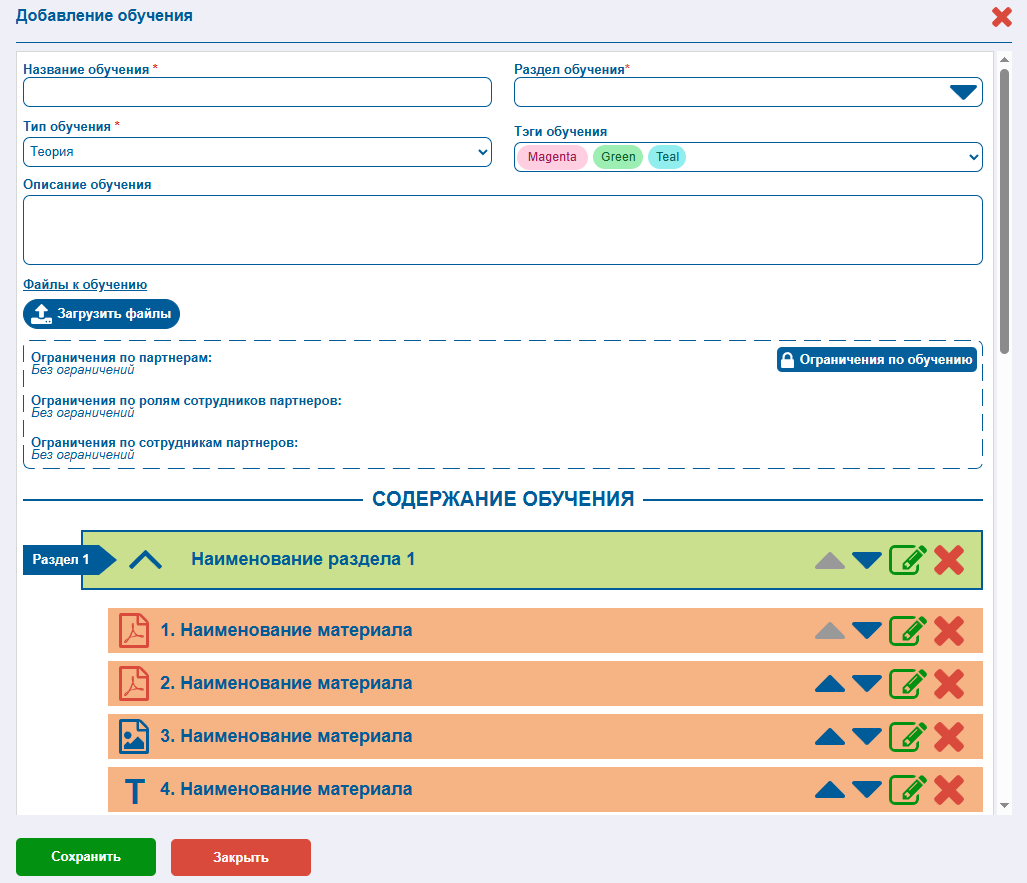 Добавление обучения

Название обучения *

Раздел обучения*

Тип обучения *

Теория

Тэги обучения

Magenta Green Teal

Описание обучения

Файлы к обучению

Загрузить файлы

Ограничения по партнерам:
Без ограничений

Ограничения по обучению

Ограничения по ролям сотрудников партнеров:
Без ограничений

Ограничения по сотрудникам партнеров:
Без ограничений

СОДЕРЖАНИЕ ОБУЧЕНИЯ

Раздел 1

Наименование раздела 1

1. Наименование материала

2. Наименование материала

3. Наименование материала

T 4. Наименование материала

Сохранить

Закрыть